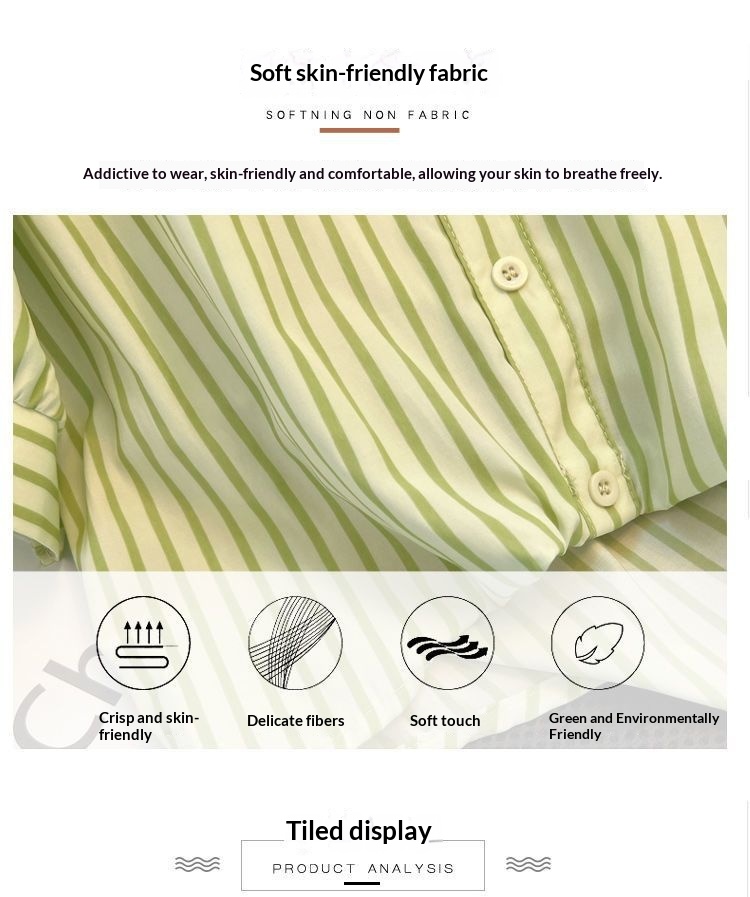 Soft skin-friendly fabric

SOFTNING NON FABRIC

Addictive to wear, skin-friendly and comfortable, allowing your skin to breathe freely.

Crisp and skin-friendly

Delicate fibers

Soft touch

Green and Environmentally Friendly

Tiled display

PRODUCT ANALYSIS